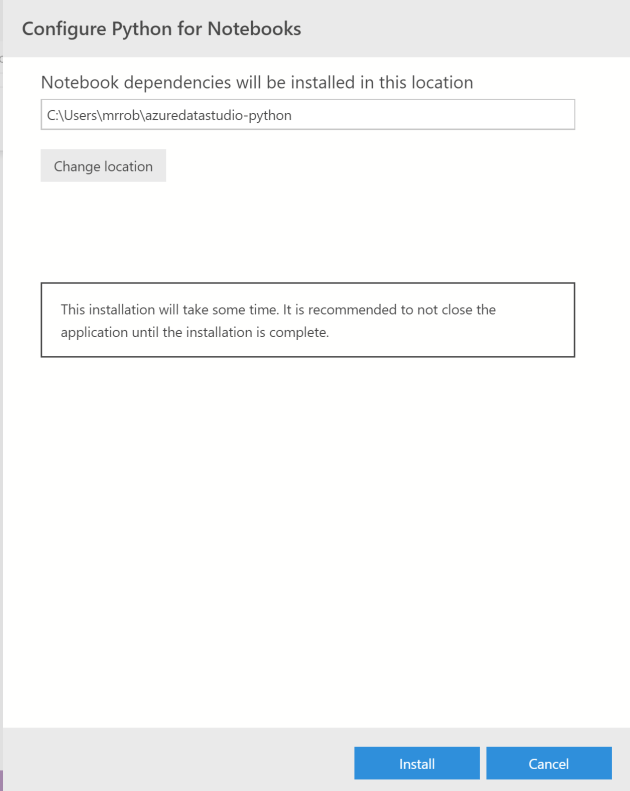 Configure Python for Notebooks

Notebook dependencies will be installed in this location

C:\Users\mrrob\azuredatastudio-python

Change location

This installation will take some time. It is recommended to not close the application until the installation is complete.

Install

Cancel